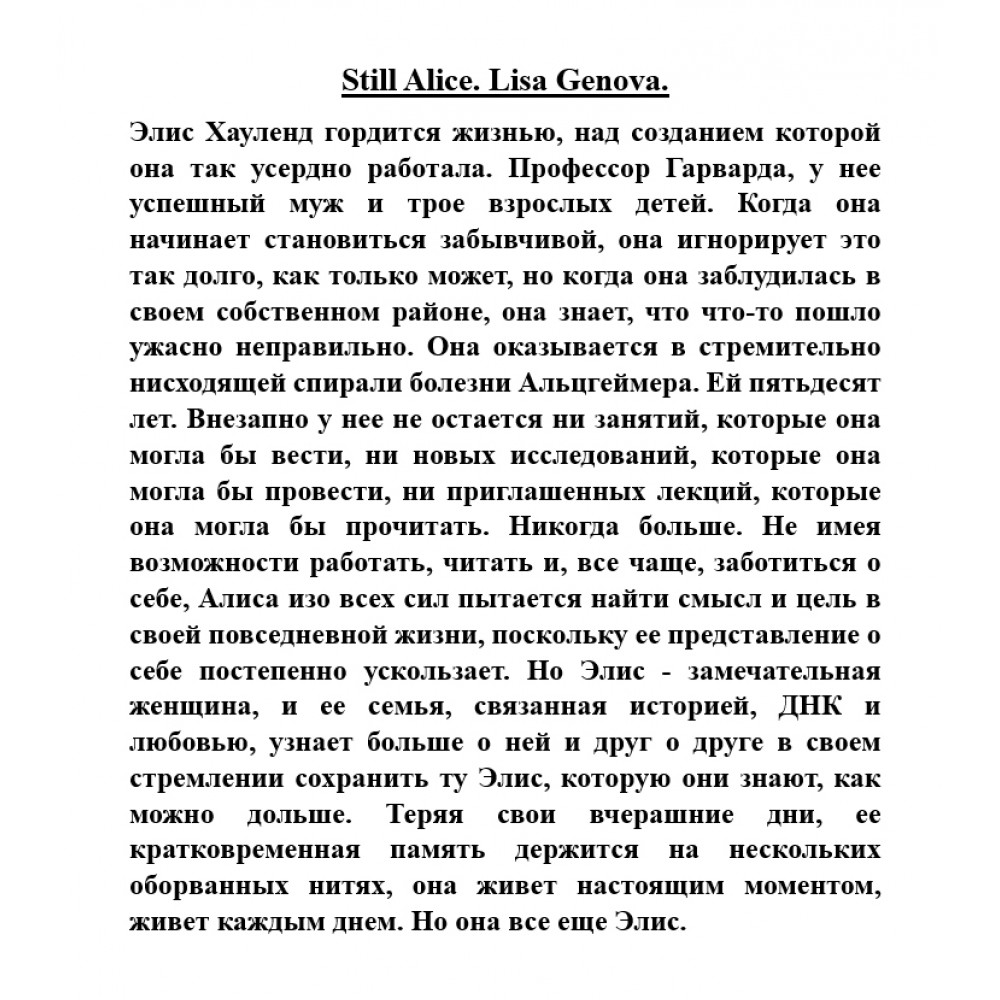 Still Alice. Lisa Genova.

Элис Хауленд гордится жизнью, над созданием которой она так усердно работала. Профессор Гарварда, у нее успешный муж и трое взрослых детей. Когда она начинает становиться забывчивой, она игнорирует это так долго, как только может, но когда она заблудилась в своем собственном районе, она знает, что что-то пошло ужасно неправильно. Она оказывается в стремительно нисходящей спирали болезни Альцгеймера. Ей пятьдесят лет. Внезапно у нее не остается ни занятий, которые она могла бы вести, ни новых исследований, которые она могла бы провести, ни приглашенных лекций, которые она могла бы прочитать. Никогда больше. Не имея возможности работать, читать и, все чаще, заботиться о себе, Алиса изо всех сил пытается найти смысл и цель в своей повседневной жизни, поскольку ее представление о себе постепенно ускользает. Но Элис - замечательная женщина, и ее семья, связанная историей, ДНК и любовью, узнает больше о ней и друг о друге в своем стремлении сохранить ту Элис, которую они знают, как можно дольше. Теряя свои вчерашние дни, ее кратковременная память держится на нескольких оборванных нитях, она живет настоящим моментом, живет каждым днем. Но она все еще Элис.